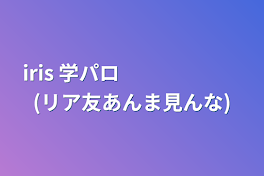 iris 学パロ
(リア友あんま見んな)